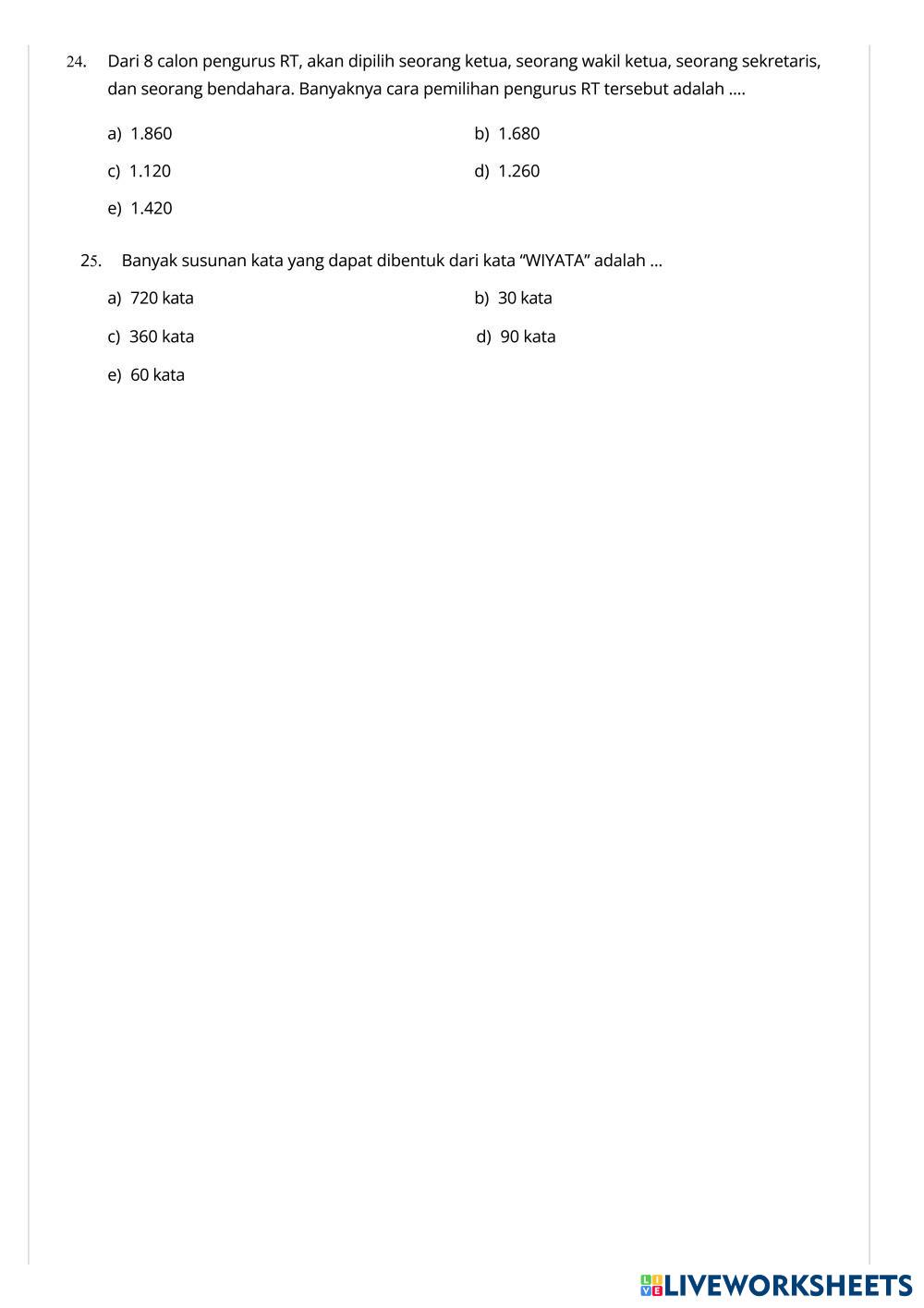 24. Dari 8 calon pengurus RT, akan dipilih seorang ketua, seorang wakil ketua, seorang sekretaris, dan seorang bendahara. Banyaknya cara pemilihan pengurus RT tersebut adalah ....

a) 1.860
b) 1.680
c) 1.120
d) 1.260
e) 1.420

25. Banyak susunan kata yang dapat dibentuk dari kata “WIYATA” adalah ...

a) 720 kata
b) 30 kata
c) 360 kata
d) 90 kata
e) 60 kata

LIVEWORKSHEETS